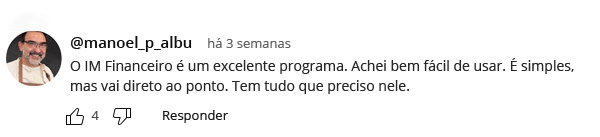 @manoel_p_albu há 3 semanas
O IM Financeiro é um excelente programa. Achei bem fácil de usar. É simples, mas vai direto ao ponto. Tem tudo que preciso nele.

4 Responder